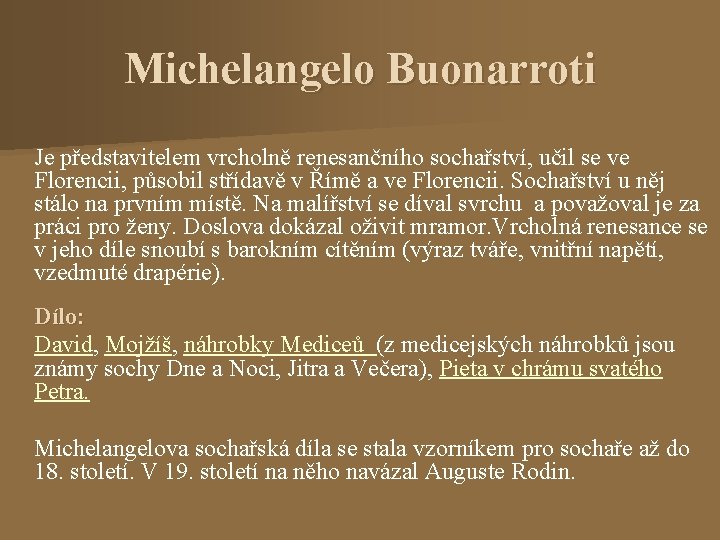 Michelangelo Buonarroti

Je představitelem vrcholně renesančního sochařství, učil se ve Florencii, působil střídavě v Římě a ve Florencii. Sochařství u něj stálo na prvním místě. Na malířství se díval svrchu a považoval je za práci pro ženy. Doslova dokázal oživit mramor.Vrcholná renesance se v jeho díle snoubí s barokním cítěním (výraz tváře, vnitřní napětí, vzedmuté drapérie).

Dílo:

David, Mojžíš, náhrobky Mediceů (z medicejských náhrobků jsou známy sochy Dne a Noci, Jitra a Večera), Pieta v chrámu svatého Petra.

Michelangelova sochařská díla se stala vzorníkem pro sochaře až do 18. století. V 19. století na něho navázal Auguste Rodin.